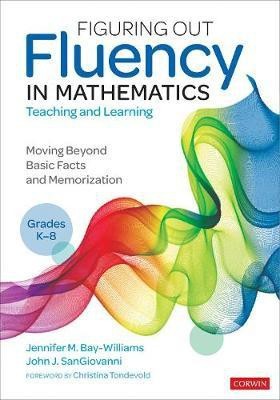 FIGURING OUT
Fluency
IN MATHEMATICS
Teaching and Learning

Moving Beyond Basic Facts and Memorization

Grades K–8

Jennifer M. Bay-Williams
John J. SanGiovanni
FOREWORD BY Christina Tondevold

CORWIN